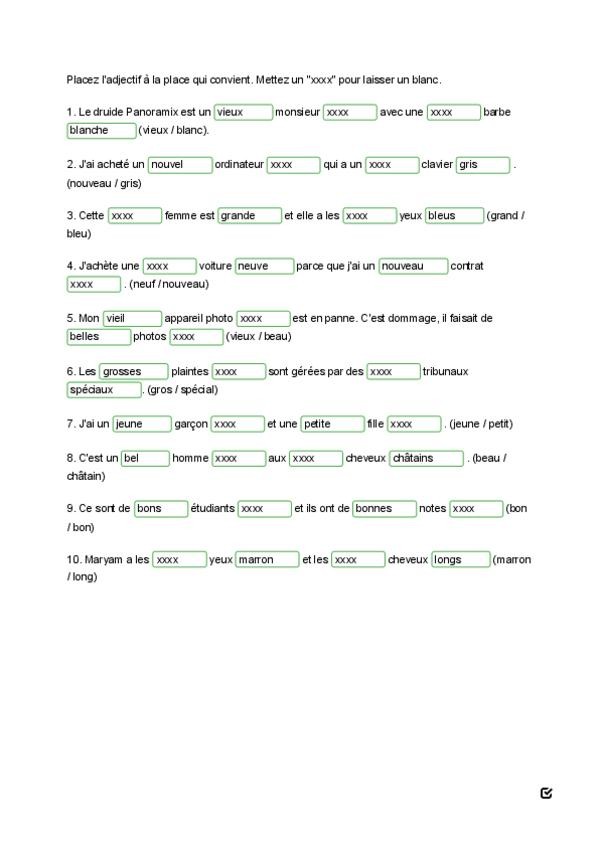 Placez l'adjectif à la place qui convient. Mettez un "xxxx" pour laisser un blanc.

1. Le druide Panoramix est un vieux monsieur xxxx avec une xxxx barbe blanche (vieux / blanc).

2. J'ai acheté un nouvel ordinateur xxxx qui a un xxxx clavier gris . (nouveau / gris)

3. Cette xxxx femme est grande et elle a les xxxx yeux bleus (grand / bleu)

4. J'achète une xxxx voiture neuve parce que j'ai un nouveau contrat xxxx . (neuf / nouveau)

5. Mon vieil appareil photo xxxx est en panne. C'est dommage, il faisait de belles photos xxxx (vieux / beau)

6. Les grosses plaintes xxxx sont gérées par des xxxx tribunaux spéciaux . (gros / spécial)

7. J'ai un jeune garçon xxxx et une petite fille xxxx . (jeune / petit)

8. C'est un bel homme xxxx aux xxxx cheveux châtains . (beau / châtain)

9. Ce sont de bons étudiants xxxx et ils ont de bonnes notes xxxx (bon / bon)

10. Maryam a les xxxx yeux marron et les xxxx cheveux longs (marron / long)